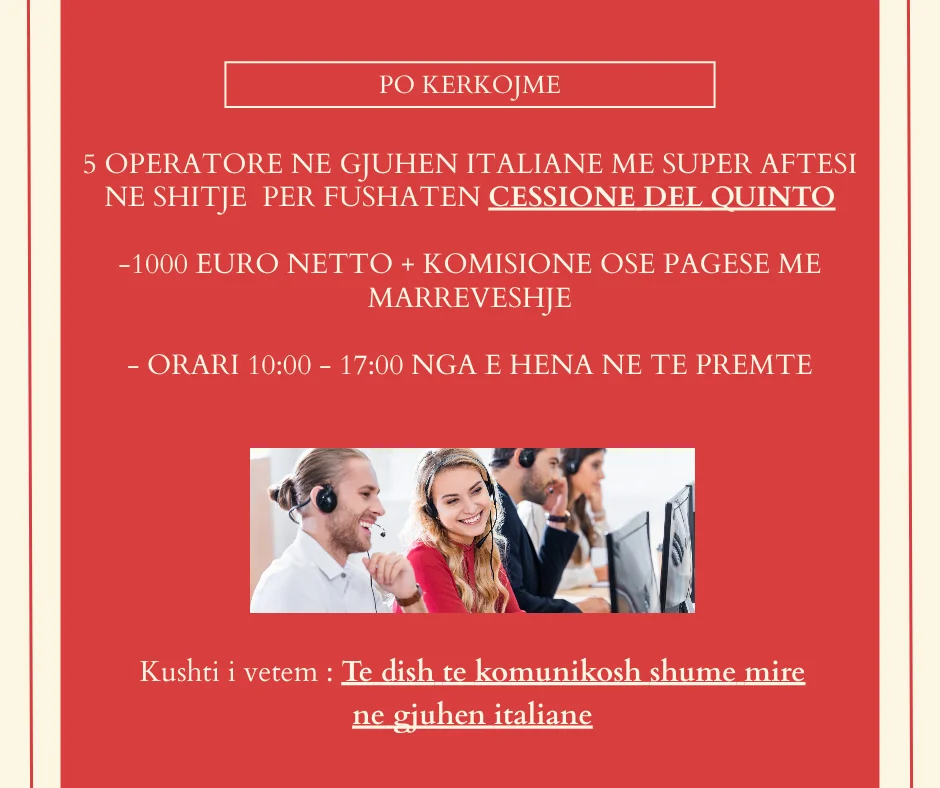 PO KERKOJME

5 OPERATORE NE GJUHEN ITALIANE ME SUPER AFTESI NE SHITJE PER FUSHATEN CESSIONE DEL QUINTO

-1000 EURO NETTO + KOMISIONE OSE PAGESE ME MARREVESHJE

- ORARI 10:00 - 17:00 NGA E HENA NE TE PREMTE

Kushti i vetem : Te dish te komunikosh shume mire ne gjuhen italiane